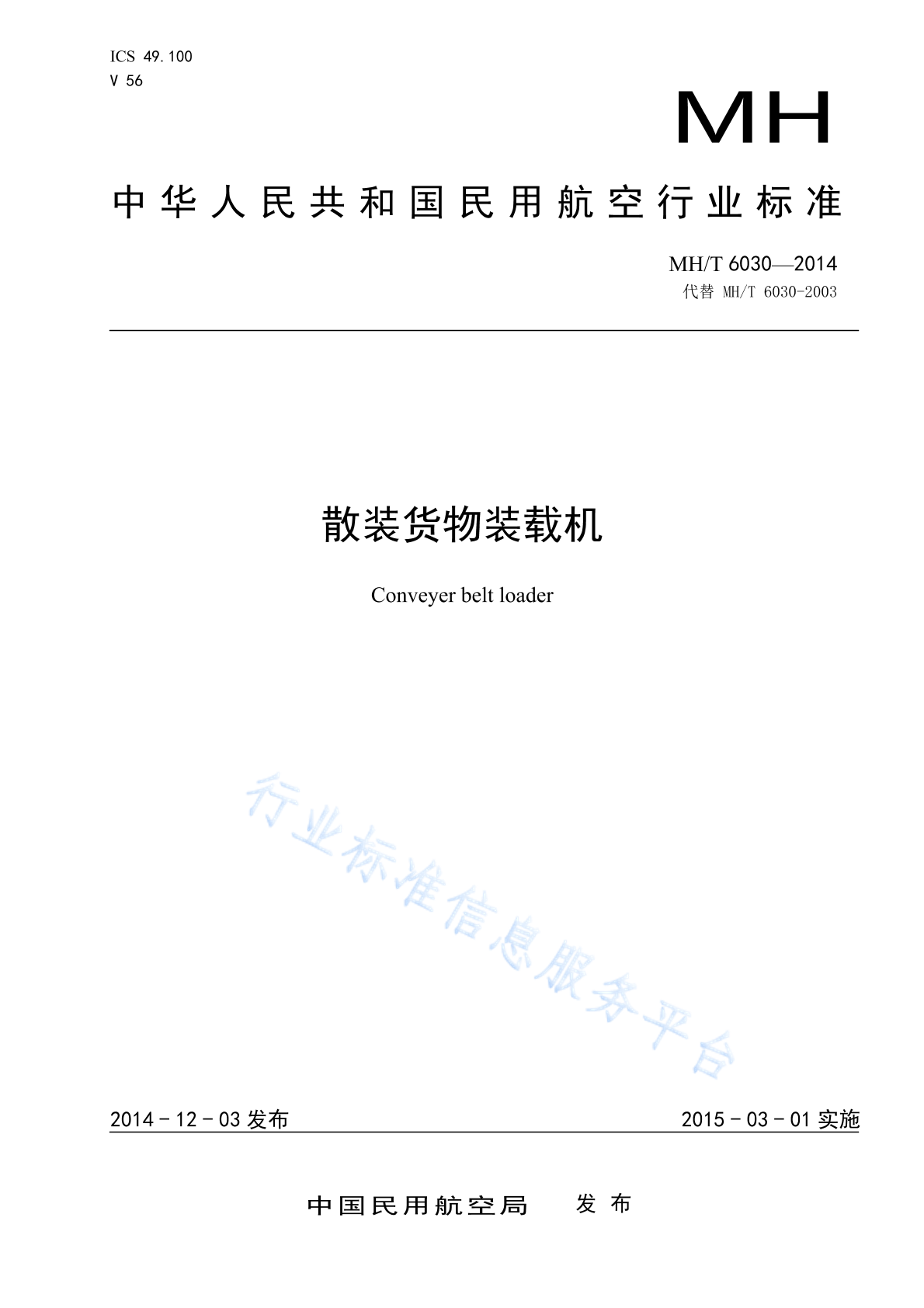 ICS 49.100
V 56

MH

中华人民共和国民用航空行业标准

MH/T 6030—2014
代替 MH/T 6030-2003

散装货物装载机

Conveyer belt loader

行业标准信息服务平台

2014－12－03 发布

2015－03－01 实施

中国民用航空局　发布